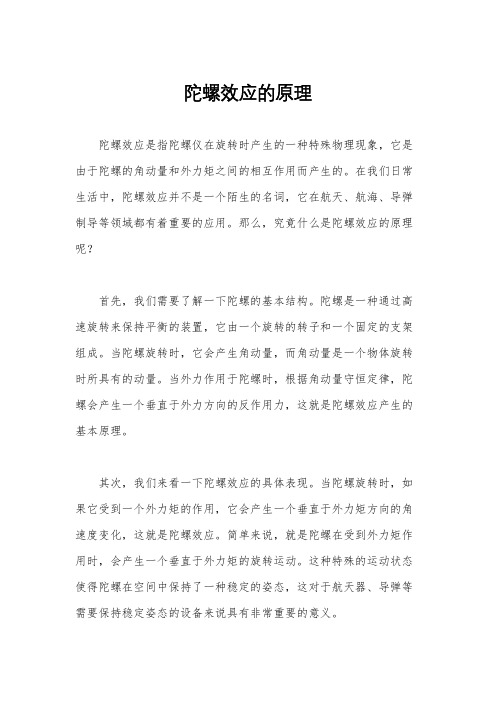 陀螺效应的原理

陀螺效应是指陀螺仪在旋转时产生的一种特殊物理现象，它是由于陀螺的角动量和外力矩之间的相互作用而产生的。在我们日常生活中，陀螺效应并不是一个陌生的名词，它在航天、航海、导弹制导等领域都有着重要的应用。那么，究竟什么是陀螺效应的原理呢？

首先，我们需要了解一下陀螺的基本结构。陀螺是一种通过高速旋转来保持平衡的装置，它由一个旋转的转子和一个固定的支架组成。当陀螺旋转时，它会产生角动量，而角动量是一个物体旋转时所具有的动量。当外力作用于陀螺时，根据角动量守恒定律，陀螺会产生一个垂直于外力方向的反作用力，这就是陀螺效应产生的基本原理。

其次，我们来看一下陀螺效应的具体表现。当陀螺旋转时，如果它受到一个外力矩的作用，它会产生一个垂直于外力矩方向的角速度变化，这就是陀螺效应。简单来说，就是陀螺在受到外力矩作用时，会产生一个垂直于外力矩的旋转运动。这种特殊的运动状态使得陀螺在空间中保持了一种稳定的姿态，这对于航天器、导弹等需要保持稳定姿态的设备来说具有非常重要的意义。